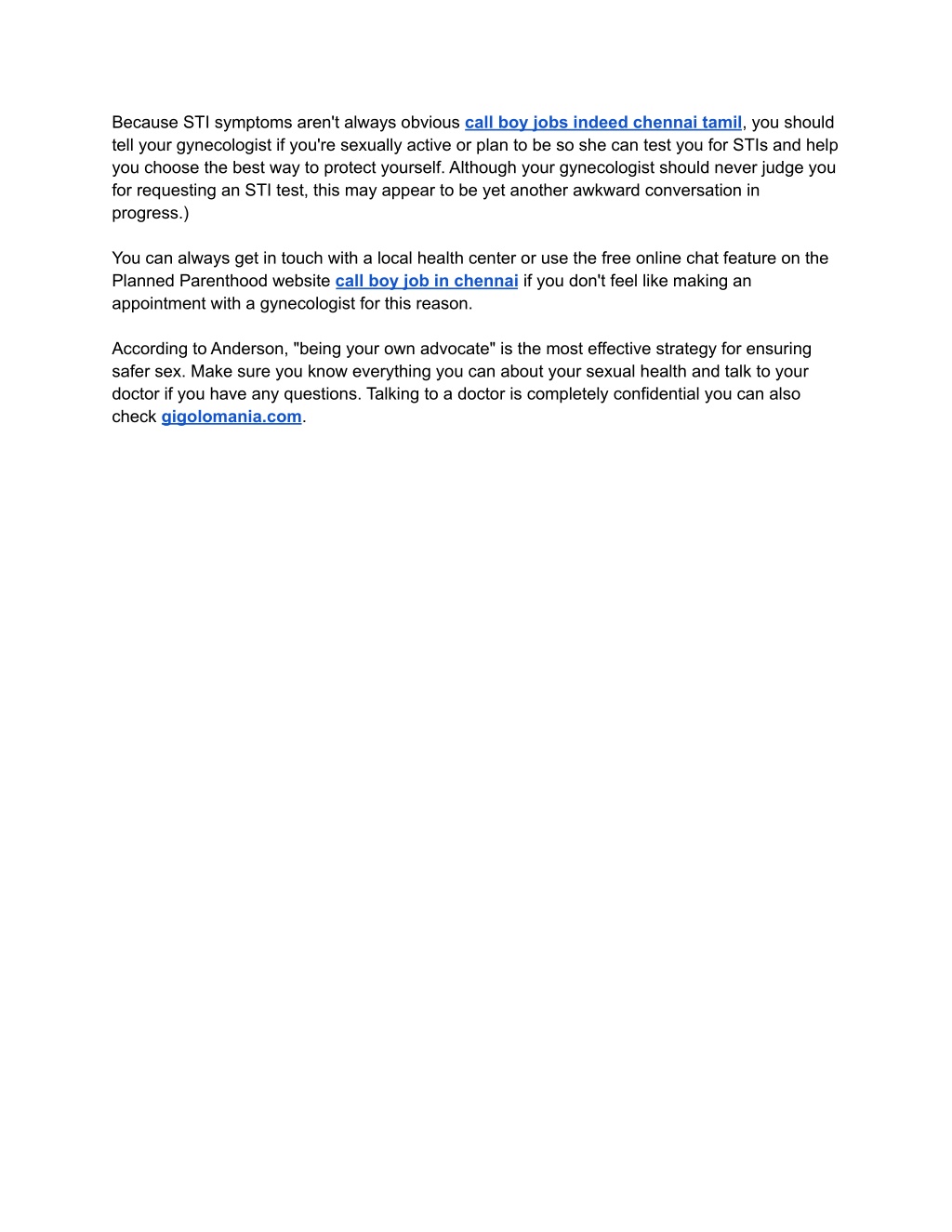 Because STI symptoms aren't always obvious call boy jobs indeed chennai tamil, you should tell your gynecologist if you're sexually active or plan to be so she can test you for STIs and help you choose the best way to protect yourself. Although your gynecologist should never judge you for requesting an STI test, this may appear to be yet another awkward conversation in progress.)

You can always get in touch with a local health center or use the free online chat feature on the Planned Parenthood website call boy job in chennai if you don't feel like making an appointment with a gynecologist for this reason.

According to Anderson, "being your own advocate" is the most effective strategy for ensuring safer sex. Make sure you know everything you can about your sexual health and talk to your doctor if you have any questions. Talking to a doctor is completely confidential you can also check gigolomania.com.